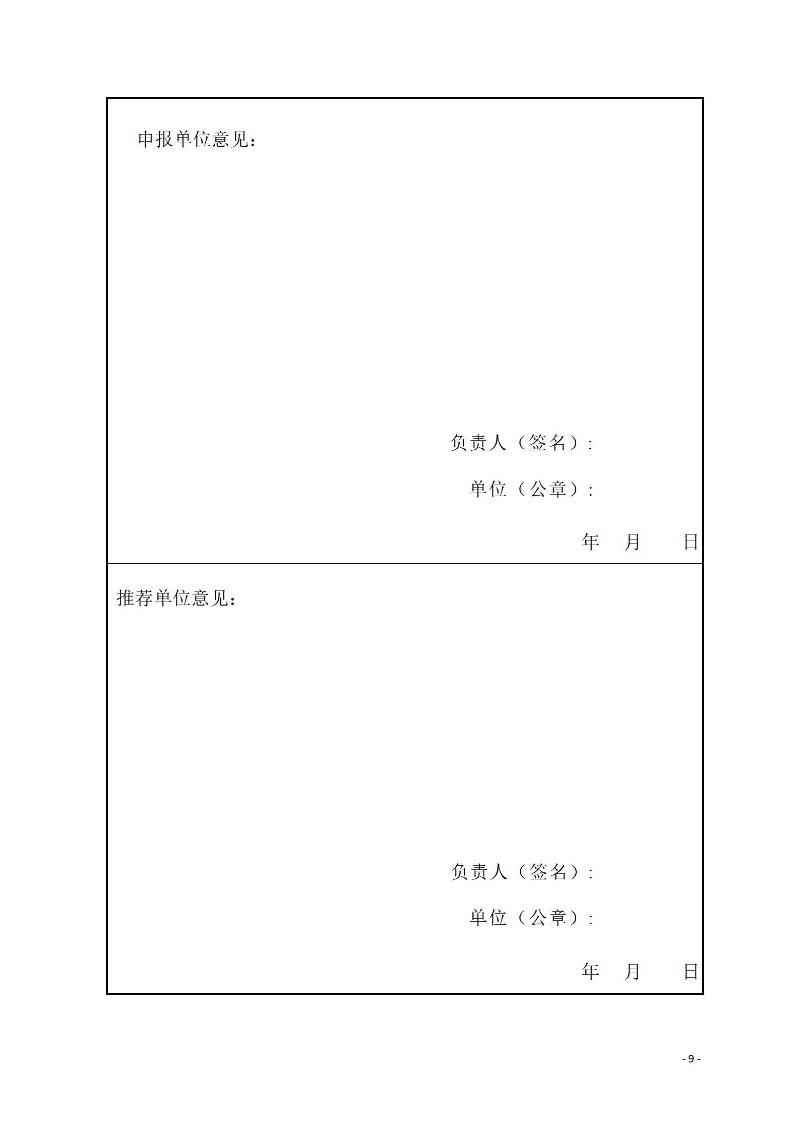 申报单位意见：

负责人（签名）:

单位（公章）:

年 月 日

推荐单位意见：

负责人（签名）:

单位（公章）:

年 月 日

- 9 -